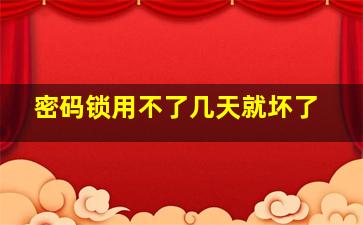 密码锁用不了几天就坏了